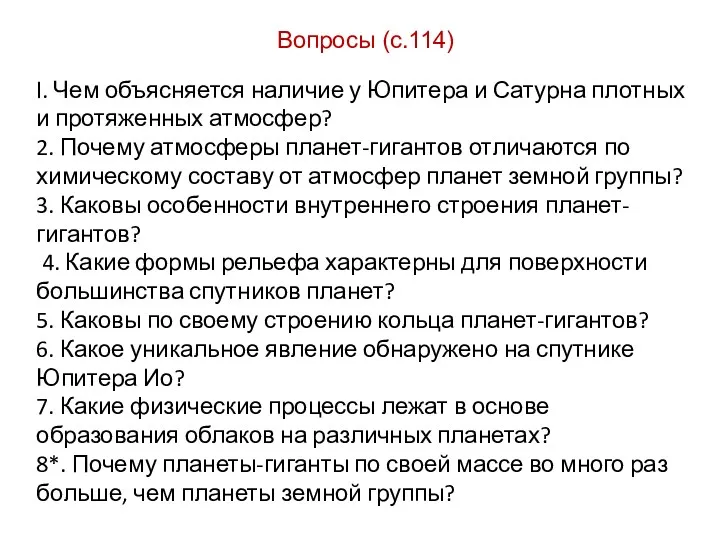 Вопросы (с.114)

I. Чем объясняется наличие у Юпитера и Сатурна плотных и протяженных атмосфер?
2. Почему атмосферы планет-гигантов отличаются по химическому составу от атмосфер планет земной группы?
3. Каковы особенности внутреннего строения планет-гигантов?
4. Какие формы рельефа характерны для поверхности большинства спутников планет?
5. Каковы по своему строению кольца планет-гигантов?
6. Какое уникальное явление обнаружено на спутнике Юпитера Ио?
7. Какие физические процессы лежат в основе образования облаков на различных планетах?
8*. Почему планеты-гиганты по своей массе во много раз больше, чем планеты земной группы?